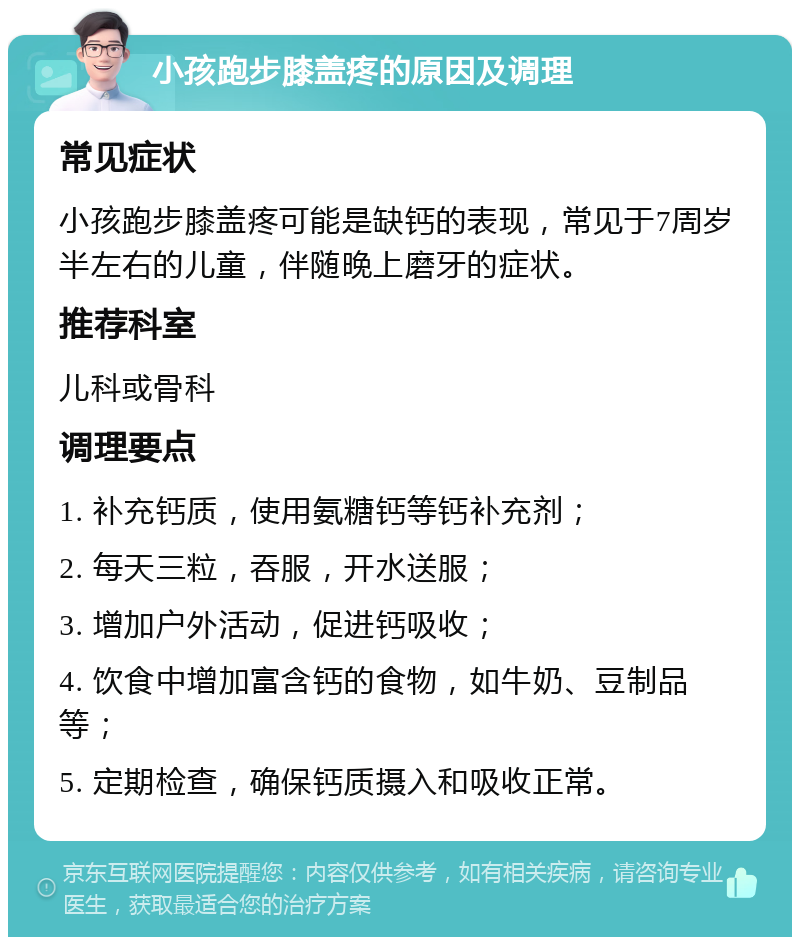 小孩跑步膝盖疼的原因及调理

常见症状

小孩跑步膝盖疼可能是缺钙的表现，常见于7周岁半左右的儿童，伴随晚上磨牙的症状。

推荐科室

儿科或骨科

调理要点

1. 补充钙质，使用氨糖钙等钙补充剂；

2. 每天三粒，吞服，开水送服；

3. 增加户外活动，促进钙吸收；

4. 饮食中增加富含钙的食物，如牛奶、豆制品等；

5. 定期检查，确保钙质摄入和吸收正常。

京东互联网医院提醒您：内容仅供参考，如有相关疾病，请咨询专业医生，获取最适合您的治疗方案